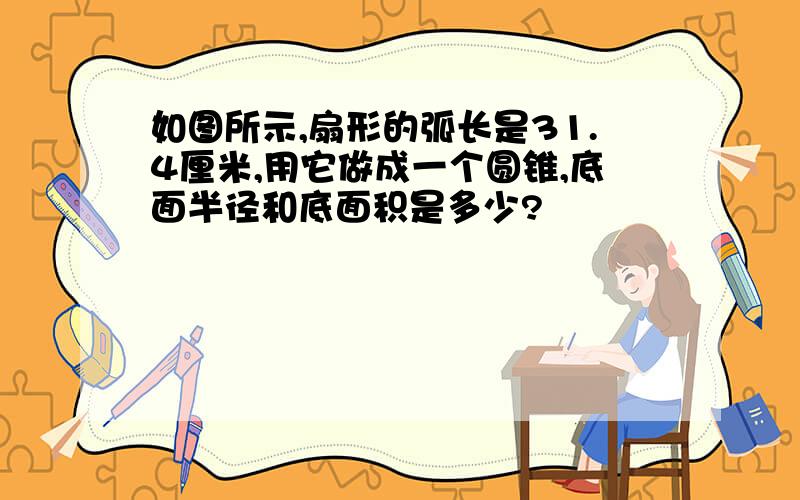 如图所示,扇形的弧长是31.4厘米,用它做成一个圆锥,底面半径和底面积是多少?